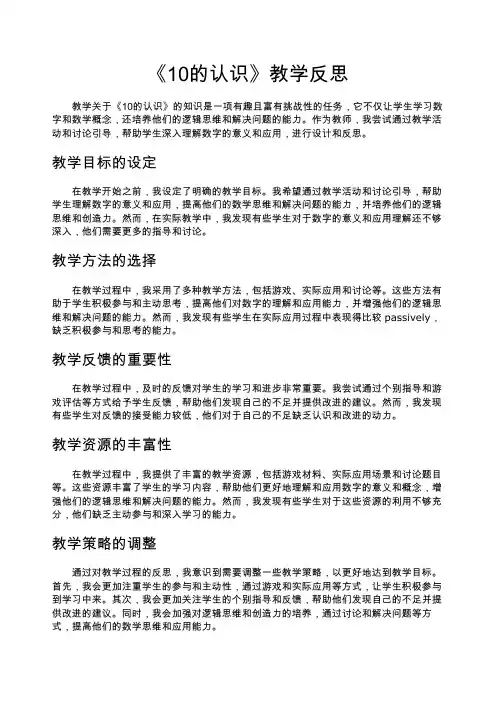 《10的认识》教学反思

教学关于《10的认识》的知识是一项有趣且富有挑战性的任务，它不仅让学生学习数字和数学概念，还培养他们的逻辑思维和解决问题的能力。作为教师，我尝试通过教学活动和讨论引导，帮助学生深入理解数字的意义和应用，进行设计和反思。

教学目标的设定

在教学开始之前，我设定了明确的教学目标。我希望通过教学活动和讨论引导，帮助学生理解数字的意义和应用，提高他们的数学思维和解决问题的能力，并培养他们的逻辑思维和创造力。然而，在实际教学中，我发现有些学生对于数字的意义和应用理解还不够深入，他们需要更多的指导和讨论。

教学方法的选择

在教学过程中，我采用了多种教学方法，包括游戏、实际应用和讨论等。这些方法有助于学生积极参与和主动思考，提高他们对数字的理解和应用能力，并增强他们的逻辑思维和解决问题的能力。然而，我发现有些学生在实际应用过程中表现得比较 passively，缺乏积极参与和思考的能力。

教学反馈的重要性

在教学过程中，及时的反馈对学生的学习和进步非常重要。我尝试通过个别指导和游戏评估等方式给予学生反馈，帮助他们发现自己的不足并提供改进的建议。然而，我发现有些学生对反馈的接受能力较低，他们对于自己的不足缺乏认识和改进的动力。

教学资源的丰富性

在教学过程中，我提供了丰富的教学资源，包括游戏材料、实际应用场景和讨论题目等。这些资源丰富了学生的学习内容，帮助他们更好地理解和应用数字的意义和概念，增强他们的逻辑思维和解决问题的能力。然而，我发现有些学生对于这些资源的利用不够充分，他们缺乏主动参与和深入学习的能力。

教学策略的调整

通过对教学过程的反思，我意识到需要调整一些教学策略，以更好地达到教学目标。首先，我会更加注重学生的参与和主动性，通过游戏和实际应用等方式，让学生积极参与到学习中来。其次，我会更加关注学生的个别指导和反馈，帮助他们发现自己的不足并提供改进的建议。同时，我会加强对逻辑思维和创造力的培养，通过讨论和解决问题等方式，提高他们的数学思维和应用能力。